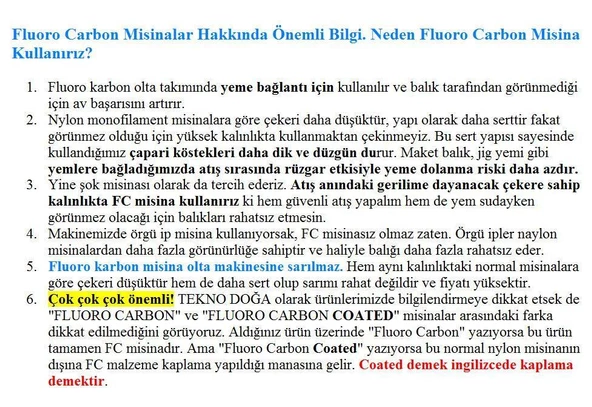 Fluoro Carbon Misinalar Hakkında Önemli Bilgi. Neden Fluoro Carbon Misina Kullanırız?

1. Fluoro karbon olta takımında yeme bağlantı için kullanılır ve balık tarafından görünmediği için av başarısını artırır.
2. Nylon monofilament misinalara göre çekeri daha düşüktür, yapı olarak daha serttir fakat görünmez olduğu için yüksek kalınlıkta kullanmaktan çekinmeyiz. Bu sert yapısı sayesinde kullandığımız çapari köstekleri daha dik ve düzgün durur. Maket balık, jig yemi gibi yemlere bağladığımızda atış sırasında rüzgar etkisiyle yeme dolanma riski daha azdır.
3. Yine şok misinası olarak da tercih ederiz. Atış anındaki gerilime dayanacak çekere sahip kalınlıkta FC misina kullanırız ki hem güvenli atış yapalım hem de yem sudayken görünmez olacağı için balıkları rahatsız etmesin.
4. Makinemizde örgü ip misina kullanıyorsak, FC misinasız olmaz zaten. Örgü ipler naylon misinalardan daha fazla görünürlüğe sahiptir ve haliyle balığı daha fazla rahatsız eder.
5. Fluoro karbon misina olta makinesine sarılmaz. Hem aynı kalınlıktaki normal misinalara göre çekeri düşüktür hem de daha sert olup sarımı rahat değildir ve fiyatı yüksektir.
6. Çok çok çok önemli! TEKNO DOĞA olarak ürünlerimizde bilgilendirmeye dikkat etsek de "FLUORO CARBON" ve "FLUORO CARBON COATED" misinalar arasındaki farka dikkat edilmediğini görüyoruz. Aldığınız ürün üzerinde "Fluoro Carbon" yazıyorsa bu ürün tamamen FC misinadır. Ama "Fluoro Carbon Coated" yazıyorsa bu normal nylon misinanın dışına FC malzeme kaplama yapıldığı manasına gelir. Coated demek ingilizcede kaplama demektir.